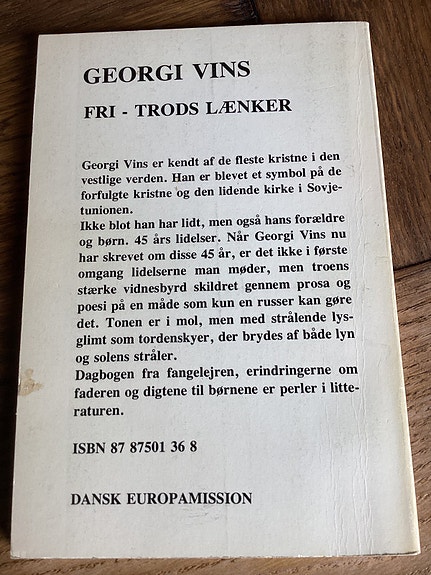 GEORGI VINS

FRI - TRODS LÆNKER

Georgi Vins er kendt af de fleste kristne i den vestlige verden. Han er blevet et symbol på de forfulgte kristne og den lidende kirke i Sovjetunionen.
Ikke blot han har lidt, men også hans forældre og børn. 45 års lidelser. Når Georgi Vins nu har skrevet om disse 45 år, er det ikke i første omgang lidelserne man møder, men troens stærke vidnesbyrd skildret gennem prosa og poesi på en måde som kun en russer kan gøre det. Tonen er i mol, men med strålende lysglimt som tordenskyer, der brydes af både lyn og solens stråler.
Dagbogen fra fangelejren, erindringerne om faderen og digtene til børnene er perler i litteraturen.

ISBN 87 87501 36 8

DANSK EUROPAMISSION